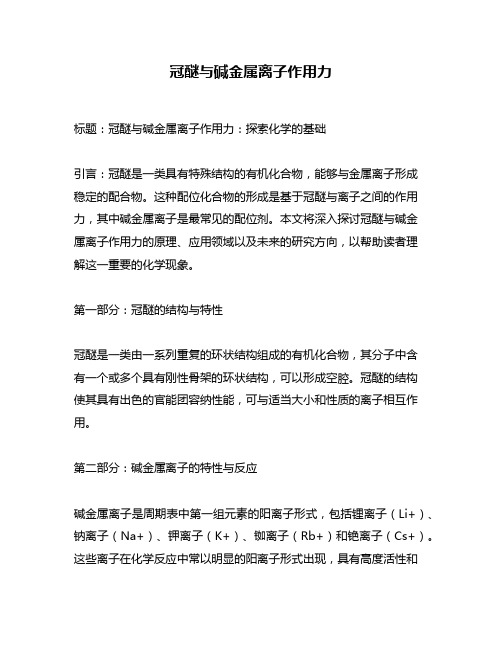 冠醚与碱金属离子作用力

标题：冠醚与碱金属离子作用力：探索化学的基础

引言：冠醚是一类具有特殊结构的有机化合物，能够与金属离子形成稳定的配合物。这种配位化合物的形成是基于冠醚与离子之间的作用力，其中碱金属离子是最常见的配位剂。本文将深入探讨冠醚与碱金属离子作用力的原理、应用领域以及未来的研究方向，以帮助读者理解这一重要的化学现象。

第一部分：冠醚的结构与特性

冠醚是一类由一系列重复的环状结构组成的有机化合物，其分子中含有一个或多个具有刚性骨架的环状结构，可以形成空腔。冠醚的结构使其具有出色的官能团容纳性能，可与适当大小和性质的离子相互作用。

第二部分：碱金属离子的特性与反应

碱金属离子是周期表中第一组元素的阳离子形式，包括锂离子（Li+）、钠离子（Na+）、钾离子（K+）、铷离子（Rb+）和铯离子（Cs+）。这些离子在化学反应中常以明显的阳离子形式出现，具有高度活性和